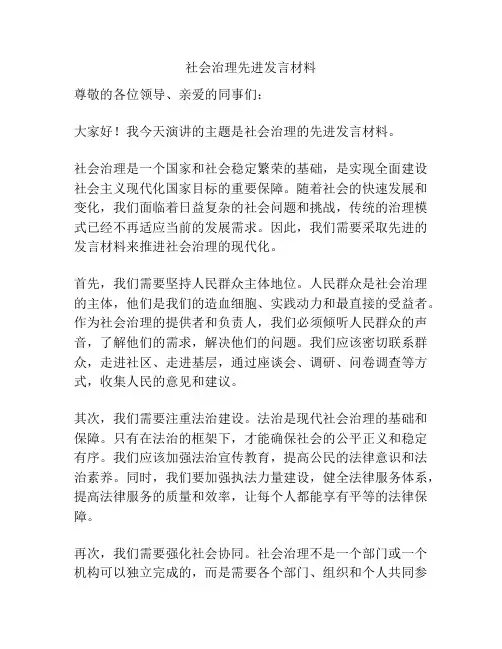 社会治理先进发言材料

尊敬的各位领导、亲爱的同事们：

大家好！我今天演讲的主题是社会治理的先进发言材料。

社会治理是一个国家和社会稳定繁荣的基础，是实现全面建设社会主义现代化国家目标的重要保障。随着社会的快速发展和变化，我们面临着日益复杂的社会问题和挑战，传统的治理模式已经不再适应当前的发展需求。因此，我们需要采取先进的发言材料来推进社会治理的现代化。

首先，我们需要坚持人民群众主体地位。人民群众是社会治理的主体，他们是我们的造血细胞、实践动力和最直接的受益者。作为社会治理的提供者和负责人，我们必须倾听人民群众的声音，了解他们的需求，解决他们的问题。我们应该密切联系群众，走进社区、走进基层，通过座谈会、调研、问卷调查等方式，收集人民的意见和建议。

其次，我们需要注重法治建设。法治是现代社会治理的基础和保障。只有在法治的框架下，才能确保社会的公平正义和稳定有序。我们应该加强法治宣传教育，提高公民的法律意识和法治素养。同时，我们要加强执法力量建设，健全法律服务体系，提高法律服务的质量和效率，让每个人都能享有平等的法律保障。

再次，我们需要强化社会协同。社会治理不是一个部门或一个机构可以独立完成的，而是需要各个部门、组织和个人共同参